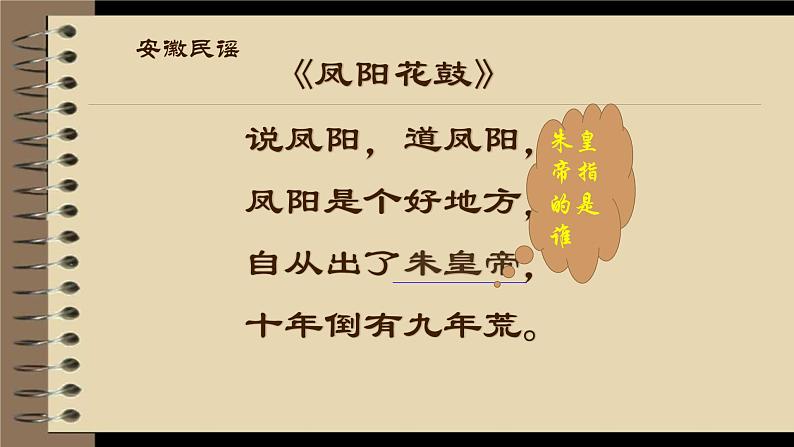 安徽民谣

《凤阳花鼓》

说凤阳，道凤阳，
凤阳是个好地方，
自从出了朱皇帝，
十年倒有九年荒。

朱皇帝指的是谁